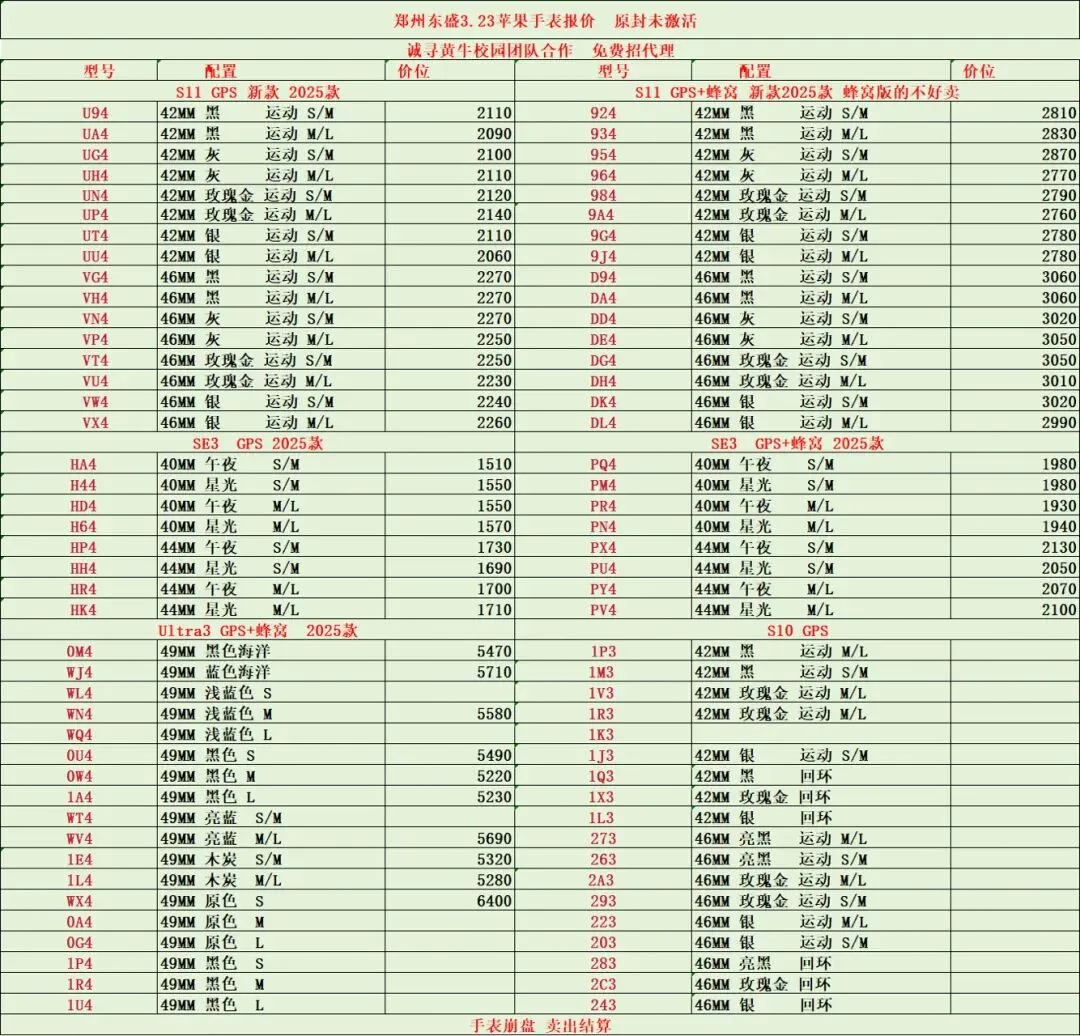 郑州东盛3.23苹果手表报价 原封未激活

诚寻黄牛校园团队合作 免费招代理

| 型号 | 配置 | 价位 | 型号 | 配置 | 价位 |
|---|---|---|---|---|---|
| S11 GPS 新款 2025款 | | | S11 GPS+蜂窝 新款2025款 蜂窝版的不好卖 | | |
| U94 | 42MM 黑 运动 S/M | 2110 | 924 | 42MM 黑 运动 S/M | 2810 |
| UA4 | 42MM 黑 运动 M/L | 2090 | 934 | 42MM 黑 运动 M/L | 2830 |
| UG4 | 42MM 灰 运动 S/M | 2100 | 954 | 42MM 灰 运动 S/M | 2870 |
| UH4 | 42MM 灰 运动 M/L | 2110 | 964 | 42MM 灰 运动 M/L | 2770 |
| UN4 | 42MM 玫瑰金 运动 S/M | 2120 | 984 | 42MM 玫瑰金 运动 S/M | 2790 |
| UP4 | 42MM 玫瑰金 运动 M/L | 2140 | 9A4 | 42MM 玫瑰金 运动 M/L | 2760 |
| UT4 | 42MM 银 运动 S/M | 2110 | 9G4 | 42MM 银 运动 S/M | 2780 |
| UU4 | 42MM 银 运动 M/L | 2060 | 9J4 | 42MM 银 运动 M/L | 2780 |
| VG4 | 46MM 黑 运动 S/M | 2270 | D94 | 46MM 黑 运动 S/M | 3060 |
| VH4 | 46MM 黑 运动 M/L | 2270 | DA4 | 46MM 黑 运动 M/L | 3060 |
| VN4 | 46MM 灰 运动 S/M | 2270 | DD4 | 46MM 灰 运动 S/M | 3020 |
| VP4 | 46MM 灰 运动 M/L | 2250 | DE4 | 46MM 灰 运动 M/L | 3050 |
| VT4 | 46MM 玫瑰金 运动 S/M | 2250 | DG4 | 46MM 玫瑰金 运动 S/M | 3050 |
| VU4 | 46MM 玫瑰金 运动 M/L | 2230 | DH4 | 46MM 玫瑰金 运动 M/L | 3010 |
| VW4 | 46MM 银 运动 S/M | 2240 | DK4 | 46MM 银 运动 S/M | 3020 |
| VX4 | 46MM 银 运动 M/L | 2260 | DL4 | 46MM 银 运动 M/L | 2990 |
| SE3 GPS 2025款 | | | SE3 GPS+蜂窝 2025款 | | |
| HA4 | 40MM 午夜 S/M | 1510 | PQ4 | 40MM 午夜 S/M | 1980 |
| H44 | 40MM 星光 S/M | 1550 | PM4 | 40MM 星光 S/M | 1980 |
| HD4 | 40MM 午夜 M/L | 1550 | PR4 | 40MM 午夜 M/L | 1930 |
| H64 | 40MM 星光 M/L | 1570 | PN4 | 40MM 星光 M/L | 1940 |
| HP4 | 44MM 午夜 S/M | 1730 | PX4 | 44MM 午夜 S/M | 2130 |
| HH4 | 44MM 星光 S/M | 1690 | PU4 | 44MM 星光 S/M | 2050 |
| HR4 | 44MM 午夜 M/L | 1700 | PY4 | 44MM 午夜 M/L | 2070 |
| HK4 | 44MM 星光 M/L | 1710 | PV4 | 44MM 星光 M/L | 2100 |
| Ultra3 GPS+蜂窝 2025款 | | | S10 GPS | | |
| OM4 | 49MM 黑色海洋 | 5470 | 1P3 | 42MM 黑 运动 M/L | |
| WJ4 | 49MM 蓝色海洋 | 5710 | 1M3 | 42MM 黑 运动 S/M | |
| WL4 | 49MM 浅蓝色 S | | 1V3 | 42MM 玫瑰金 运动 M/L | |
| WN4 | 49MM 浅蓝色 M | 5580 | 1R3 | 42MM 玫瑰金 运动 M/L | |
| WQ4 | 49MM 浅蓝色 L | | 1K3 | | |
| OU4 | 49MM 黑色 S | 5490 | 1J3 | 42MM 银 运动 S/M | |
| OW4 | 49MM 黑色 M | 5220 | 1Q3 | 42MM 黑 回环 | |
| 1A4 | 49MM 黑色 L | 5230 | 1X3 | 42MM 玫瑰金 回环 | |
| WT4 | 49MM 亮蓝 S/M | | 1L3 | 42MM 银 回环 | |
| WV4 | 49MM 亮蓝 M/L | 5690 | 273 | 46MM 亮黑 运动 M/L | |
| 1E4 | 49MM 木炭 S/M | 5320 | 263 | 46MM 亮黑 运动 S/M | |
| 1L4 | 49MM 木炭 M/L | 5280 | 2A3 | 46MM 玫瑰金 运动 M/L | |
| WX4 | 49MM 原色 S | 6400 | 293 | 46MM 玫瑰金 运动 S/M | |
| OA4 | 49MM 原色 M | | 223 | 46MM 银 运动 M/L | |
| OG4 | 49MM 原色 L | | 203 | 46MM 银 运动 S/M | |
| 1P4 | 49MM 黑色 S | | 283 | 46MM 亮黑 回环 | |
| 1R4 | 49MM 黑色 M | | 2C3 | 46MM 玫瑰金 回环 | |
| 1U4 | 49MM 黑色 L | | 243 | 46MM 银 回环 | |

手表崩盘 卖出结算